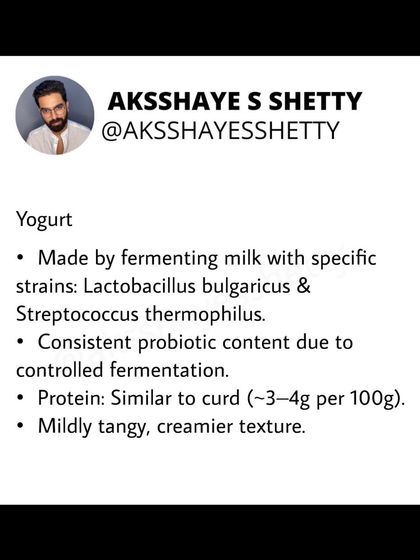 AKSSHAYE S SHETTY
@AKSSHAYESSHETTY

Yogurt

• Made by fermenting milk with specific strains: Lactobacillus bulgaricus & Streptococcus thermophilus.
• Consistent probiotic content due to controlled fermentation.
• Protein: Similar to curd (~3–4g per 100g).
• Mildly tangy, creamier texture.